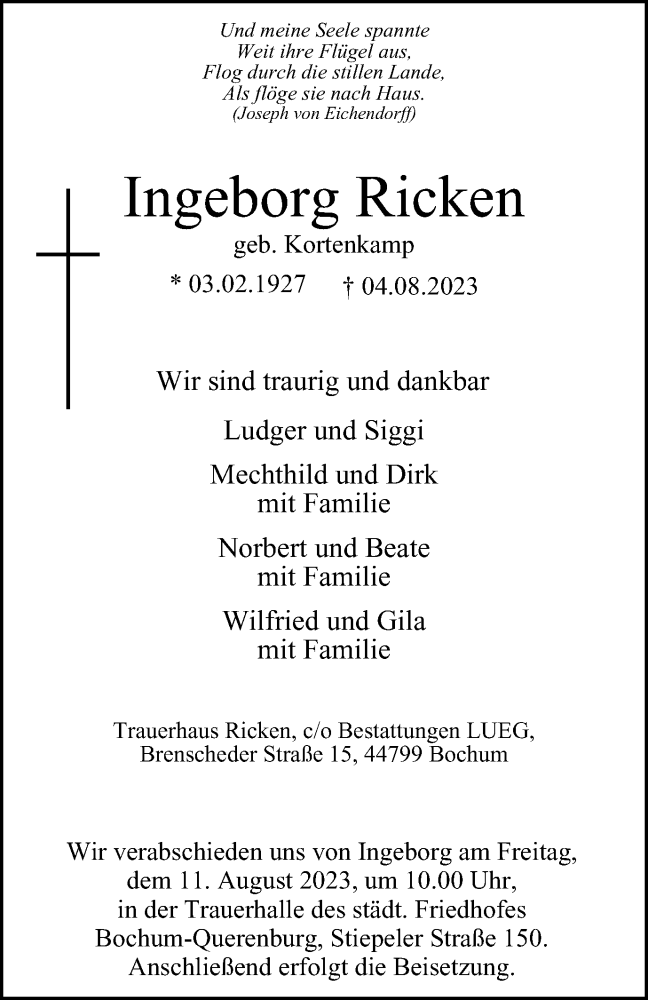 Und meine Seele spannte
Weit ihre Flügel aus,
Flog durch die stillen Lande,
Als flöge sie nach Haus.
(Joseph von Eichendorff)

Ingeborg Ricken

geb. Kortenkamp

* 03.02.1927 † 04.08.2023

Wir sind traurig und dankbar

Ludger und Siggi

Mechthild und Dirk
mit Familie

Norbert und Beate
mit Familie

Wilfried und Gila
mit Familie

Trauerhaus Ricken, c/o Bestattungen LUEG,
Brenscheder Straße 15, 44799 Bochum

Wir verabschieden uns von Ingeborg am Freitag, dem 11. August 2023, um 10.00 Uhr, in der Trauerhalle des städt. Friedhofes Bochum-Querenburg, Stiepeler Straße 150. Anschließend erfolgt die Beisetzung.